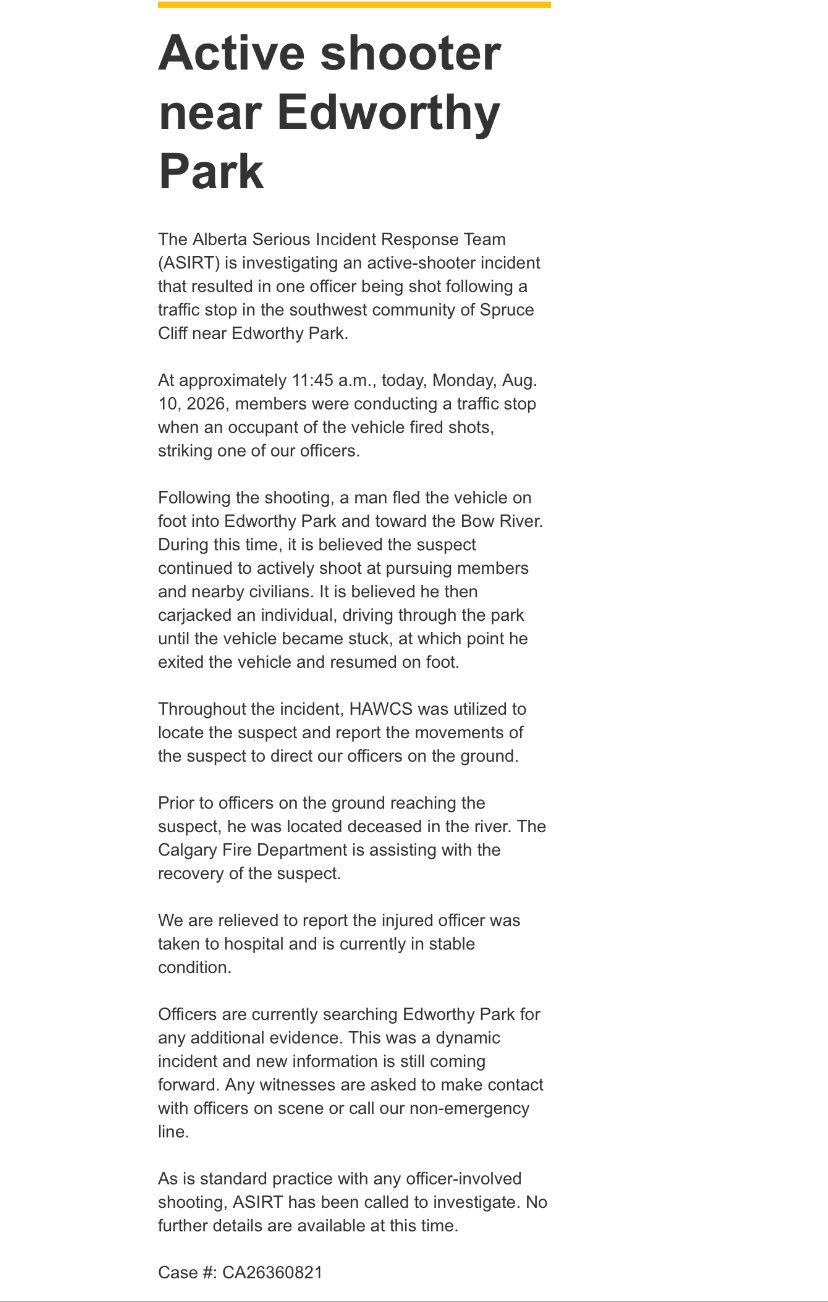 Active shooter near Edworthy Park

The Alberta Serious Incident Response Team (ASIRT) is investigating an active-shooter incident that resulted in one officer being shot following a traffic stop in the southwest community of Spruce Cliff near Edworthy Park.

At approximately 11:45 a.m., today, Monday, Aug. 10, 2026, members were conducting a traffic stop when an occupant of the vehicle fired shots, striking one of our officers.

Following the shooting, a man fled the vehicle on foot into Edworthy Park and toward the Bow River. During this time, it is believed the suspect continued to actively shoot at pursuing members and nearby civilians. It is believed he then carjacked an individual, driving through the park until the vehicle became stuck, at which point he exited the vehicle and resumed on foot.

Throughout the incident, HAWCS was utilized to locate the suspect and report the movements of the suspect to direct our officers on the ground.

Prior to officers on the ground reaching the suspect, he was located deceased in the river. The Calgary Fire Department is assisting with the recovery of the suspect.

We are relieved to report the injured officer was taken to hospital and is currently in stable condition.

Officers are currently searching Edworthy Park for any additional evidence. This was a dynamic incident and new information is still coming forward. Any witnesses are asked to make contact with officers on scene or call our non-emergency line.

As is standard practice with any officer-involved shooting, ASIRT has been called to investigate. No further details are available at this time.

Case #: CA26360821